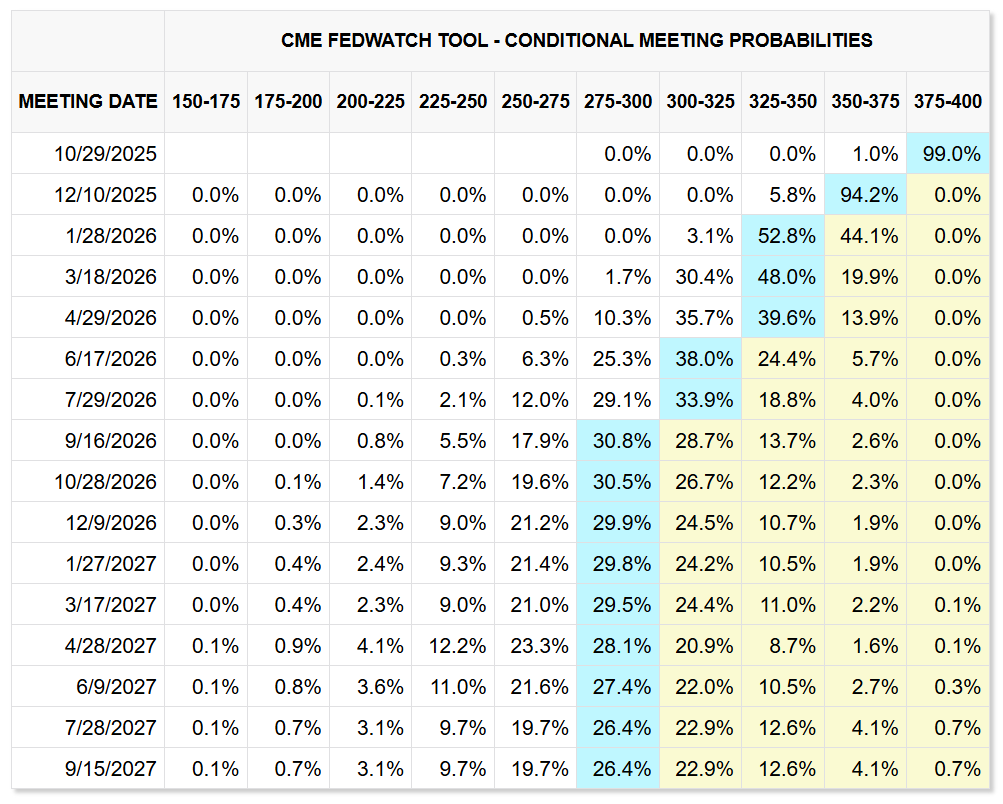 CME FEDWATCH TOOL - CONDITIONAL MEETING PROBABILITIES

| MEETING DATE | 150-175 | 175-200 | 200-225 | 225-250 | 250-275 | 275-300 | 300-325 | 325-350 | 350-375 | 375-400 |
|---|---|---|---|---|---|---|---|---|---|---|
| 10/29/2025 | | | | | | 0.0% | 0.0% | 0.0% | 1.0% | 99.0% |
| 12/10/2025 | 0.0% | 0.0% | 0.0% | 0.0% | 0.0% | 0.0% | 0.0% | 5.8% | 94.2% | 0.0% |
| 1/28/2026 | 0.0% | 0.0% | 0.0% | 0.0% | 0.0% | 0.0% | 3.1% | 52.8% | 44.1% | 0.0% |
| 3/18/2026 | 0.0% | 0.0% | 0.0% | 0.0% | 0.0% | 1.7% | 30.4% | 48.0% | 19.9% | 0.0% |
| 4/29/2026 | 0.0% | 0.0% | 0.0% | 0.0% | 0.5% | 10.3% | 35.7% | 39.6% | 13.9% | 0.0% |
| 6/17/2026 | 0.0% | 0.0% | 0.0% | 0.3% | 6.3% | 25.3% | 38.0% | 24.4% | 5.7% | 0.0% |
| 7/29/2026 | 0.0% | 0.0% | 0.1% | 2.1% | 12.0% | 29.1% | 33.9% | 18.8% | 4.0% | 0.0% |
| 9/16/2026 | 0.0% | 0.0% | 0.8% | 5.5% | 17.9% | 30.8% | 28.7% | 13.7% | 2.6% | 0.0% |
| 10/28/2026 | 0.0% | 0.1% | 1.4% | 7.2% | 19.6% | 30.5% | 26.7% | 12.2% | 2.3% | 0.0% |
| 12/9/2026 | 0.0% | 0.3% | 2.3% | 9.0% | 21.2% | 29.9% | 24.5% | 10.7% | 1.9% | 0.0% |
| 1/27/2027 | 0.0% | 0.4% | 2.4% | 9.3% | 21.4% | 29.8% | 24.2% | 10.5% | 1.9% | 0.0% |
| 3/17/2027 | 0.0% | 0.4% | 2.3% | 9.0% | 21.0% | 29.5% | 24.4% | 11.0% | 2.2% | 0.1% |
| 4/28/2027 | 0.1% | 0.9% | 4.1% | 12.2% | 23.3% | 28.1% | 20.9% | 8.7% | 1.6% | 0.1% |
| 6/9/2027 | 0.1% | 0.8% | 3.6% | 11.0% | 21.6% | 27.4% | 22.0% | 10.5% | 2.7% | 0.3% |
| 7/28/2027 | 0.1% | 0.7% | 3.1% | 9.7% | 19.7% | 26.4% | 22.9% | 12.6% | 4.1% | 0.7% |
| 9/15/2027 | 0.1% | 0.7% | 3.1% | 9.7% | 19.7% | 26.4% | 22.9% | 12.6% | 4.1% | 0.7% |